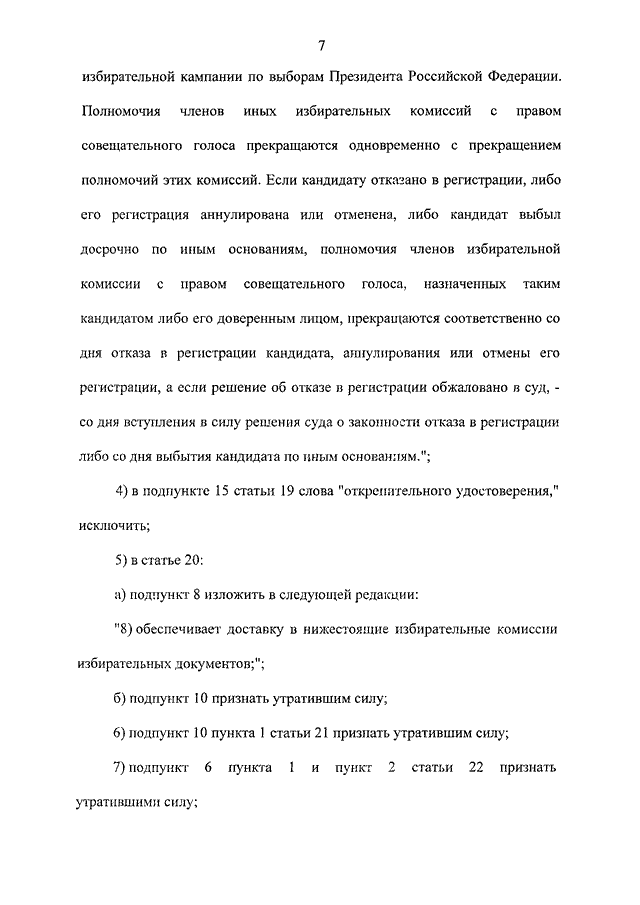 7

избирательной кампании по выборам Президента Российской Федерации. Полномочия членов иных избирательных комиссий с правом совещательного голоса прекращаются одновременно с прекращением полномочий этих комиссий. Если кандидату отказано в регистрации, либо его регистрация аннулирована или отменена, либо кандидат выбыл досрочно по иным основаниям, полномочия членов избирательной комиссии с правом совещательного голоса, назначенных таким кандидатом либо его доверенным лицом, прекращаются соответственно со дня отказа в регистрации кандидата, аннулирования или отмены его регистрации, а если решение об отказе в регистрации обжаловано в суд, - со дня вступления в силу решения суда о законности отказа в регистрации либо со дня выбытия кандидата по иным основаниям.";

4) в подпункте 15 статьи 19 слова "открепительного удостоверения," исключить;

5) в статье 20:

а) подпункт 8 изложить в следующей редакции:

"8) обеспечивает доставку в нижестоящие избирательные комиссии избирательных документов;";

б) подпункт 10 признать утратившим силу;

6) подпункт 10 пункта 1 статьи 21 признать утратившим силу;

7) подпункт 6 пункта 1 и пункт 2 статьи 22 признать утратившими силу;